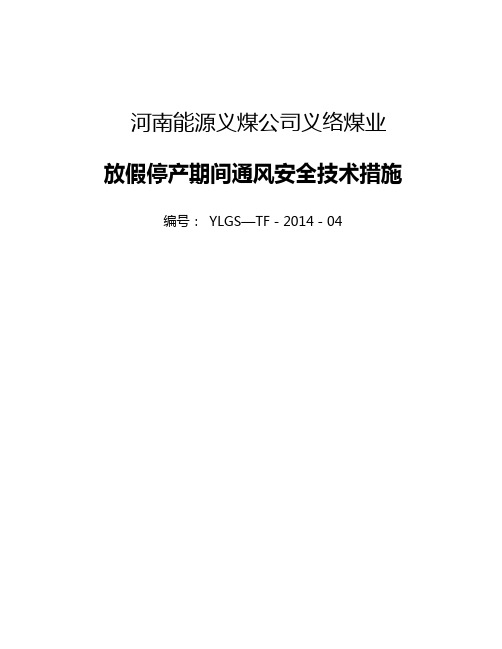 河南能源义煤公司义络煤业

放假停产期间通风安全技术措施

编号： YLGS—TF - 2014 - 04